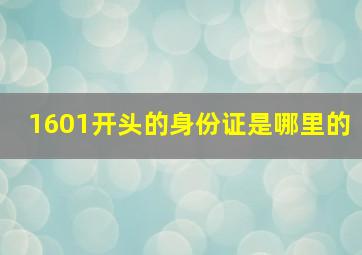 1601开头的身份证是哪里的